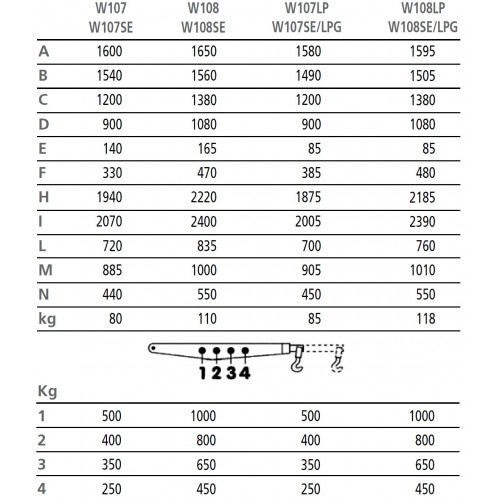 | | W107 W107SE | W108 W108SE | W107LP W107SE/LPG | W108LP W108SE/LPG |
|---|---|---|---|---|
| A | 1600 | 1650 | 1580 | 1595 |
| B | 1540 | 1560 | 1490 | 1505 |
| C | 1200 | 1380 | 1200 | 1380 |
| D | 900 | 1080 | 900 | 1080 |
| E | 140 | 165 | 85 | 85 |
| F | 330 | 470 | 385 | 480 |
| H | 1940 | 2220 | 1875 | 2185 |
| I | 2070 | 2400 | 2005 | 2390 |
| L | 720 | 835 | 700 | 760 |
| M | 885 | 1000 | 905 | 1010 |
| N | 440 | 550 | 450 | 550 |
| kg | 80 | 110 | 85 | 118 |

1 2 3 4

| Kg | | | | |
|---|---|---|---|---|
| 1 | 500 | 1000 | 500 | 1000 |
| 2 | 400 | 800 | 400 | 800 |
| 3 | 350 | 650 | 350 | 650 |
| 4 | 250 | 450 | 250 | 450 |